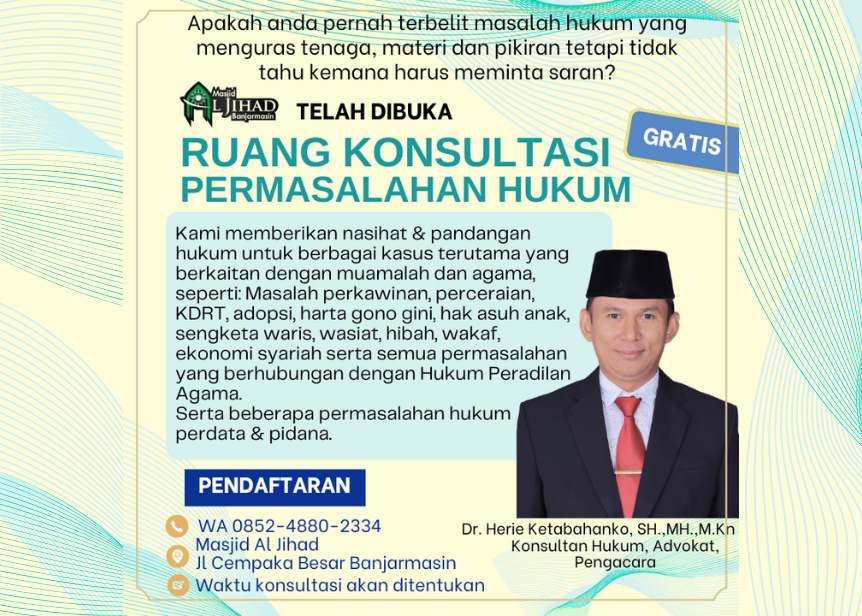 Apakah anda pernah terbelit masalah hukum yang menguras tenaga, materi dan pikiran tetapi tidak tahu kemana harus meminta saran?

Masjid AL JIHAD Banjarmasin

TELAH DIBUKA

GRATIS

RUANG KONSULTASI PERMASALAHAN HUKUM

Kami memberikan nasihat & pandangan hukum untuk berbagai kasus terutama yang berkaitan dengan muamalah dan agama, seperti: Masalah perkawinan, perceraian, KDRT, adopsi, harta gono gini, hak asuh anak, sengketa waris, wasiat, hibah, wakaf, ekonomi syariah serta semua permasalahan yang berhubungan dengan Hukum Peradilan Agama.
Serta beberapa permasalahan hukum perdata & pidana.

PENDAFTARAN

WA 0852-4880-2334
Masjid Al Jihad
Jl Cempaka Besar Banjarmasin
Waktu konsultasi akan ditentukan

Dr. Herie Ketabahanko, SH.,MH.,M.Kn
Konsultan Hukum, Advokat, Pengacara